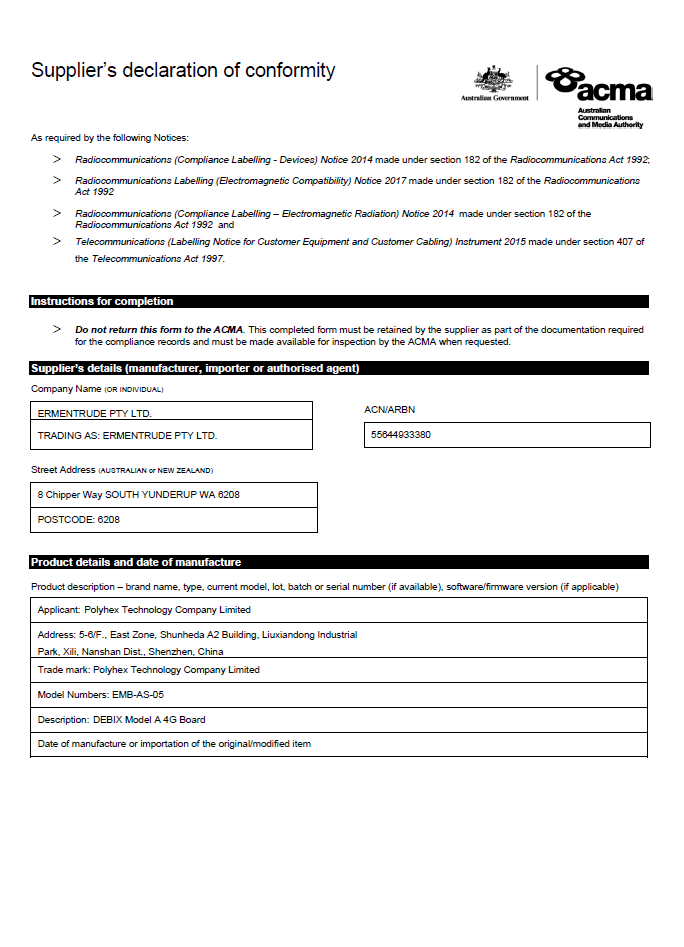 Supplier's declaration of conformity

Australian Government

acma
Australian Communications and Media Authority

As required by the following Notices:

> Radiocommunications (Compliance Labelling - Devices) Notice 2014 made under section 182 of the Radiocommunications Act 1992;

> Radiocommunications Labelling (Electromagnetic Compatibility) Notice 2017 made under section 182 of the Radiocommunications Act 1992

> Radiocommunications (Compliance Labelling – Electromagnetic Radiation) Notice 2014 made under section 182 of the Radiocommunications Act 1992 and

> Telecommunications (Labelling Notice for Customer Equipment and Customer Cabling) Instrument 2015 made under section 407 of the Telecommunications Act 1997.

Instructions for completion

> Do not return this form to the ACMA. This completed form must be retained by the supplier as part of the documentation required for the compliance records and must be made available for inspection by the ACMA when requested.

Supplier's details (manufacturer, importer or authorised agent)

Company Name (OR INDIVIDUAL)

ERMENTRUDE PTY LTD.

TRADING AS: ERMENTRUDE PTY LTD.

ACN/ARBN

55644933380

Street Address (AUSTRALIAN or NEW ZEALAND)

8 Chipper Way SOUTH YUNDERUP WA 6208

POSTCODE: 6208

Product details and date of manufacture

Product description – brand name, type, current model, lot, batch or serial number (if available), software/firmware version (if applicable)

Applicant: Polyhex Technology Company Limited

Address: 5-6/F., East Zone, Shunheda A2 Building, Liuxiandong Industrial Park, Xili, Nanshan Dist., Shenzhen, China

Trade mark: Polyhex Technology Company Limited

Model Numbers: EMB-AS-05

Description: DEBIX Model A 4G Board

Date of manufacture or importation of the original/modified item